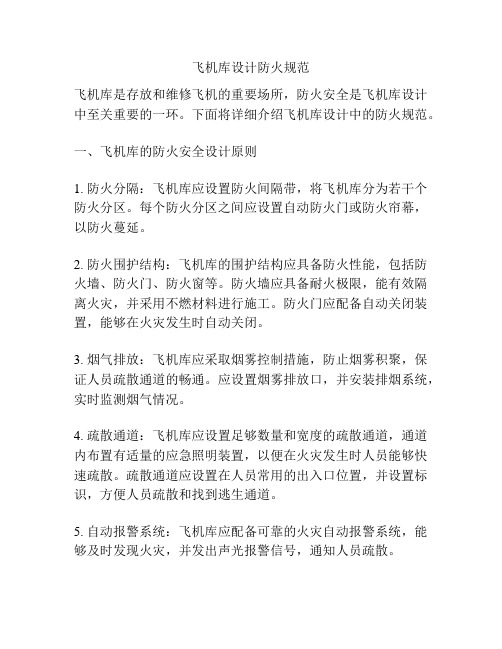 飞机库设计防火规范

飞机库是存放和维修飞机的重要场所，防火安全是飞机库设计中至关重要的一环。下面将详细介绍飞机库设计中的防火规范。

一、飞机库的防火安全设计原则

1. 防火分隔：飞机库应设置防火间隔带，将飞机库分为若干个防火分区。每个防火分区之间应设置自动防火门或防火帘幕，以防火蔓延。

2. 防火围护结构：飞机库的围护结构应具备防火性能，包括防火墙、防火门、防火窗等。防火墙应具备耐火极限，能有效隔离火灾，并采用不燃材料进行施工。防火门应配备自动关闭装置，能够在火灾发生时自动关闭。

3. 烟气排放：飞机库应采取烟雾控制措施，防止烟雾积聚，保证人员疏散通道的畅通。应设置烟雾排放口，并安装排烟系统，实时监测烟气情况。

4. 疏散通道：飞机库应设置足够数量和宽度的疏散通道，通道内布置有适量的应急照明装置，以便在火灾发生时人员能够快速疏散。疏散通道应设置在人员常用的出入口位置，并设置标识，方便人员疏散和找到逃生通道。

5. 自动报警系统：飞机库应配备可靠的火灾自动报警系统，能够及时发现火灾，并发出声光报警信号，通知人员疏散。